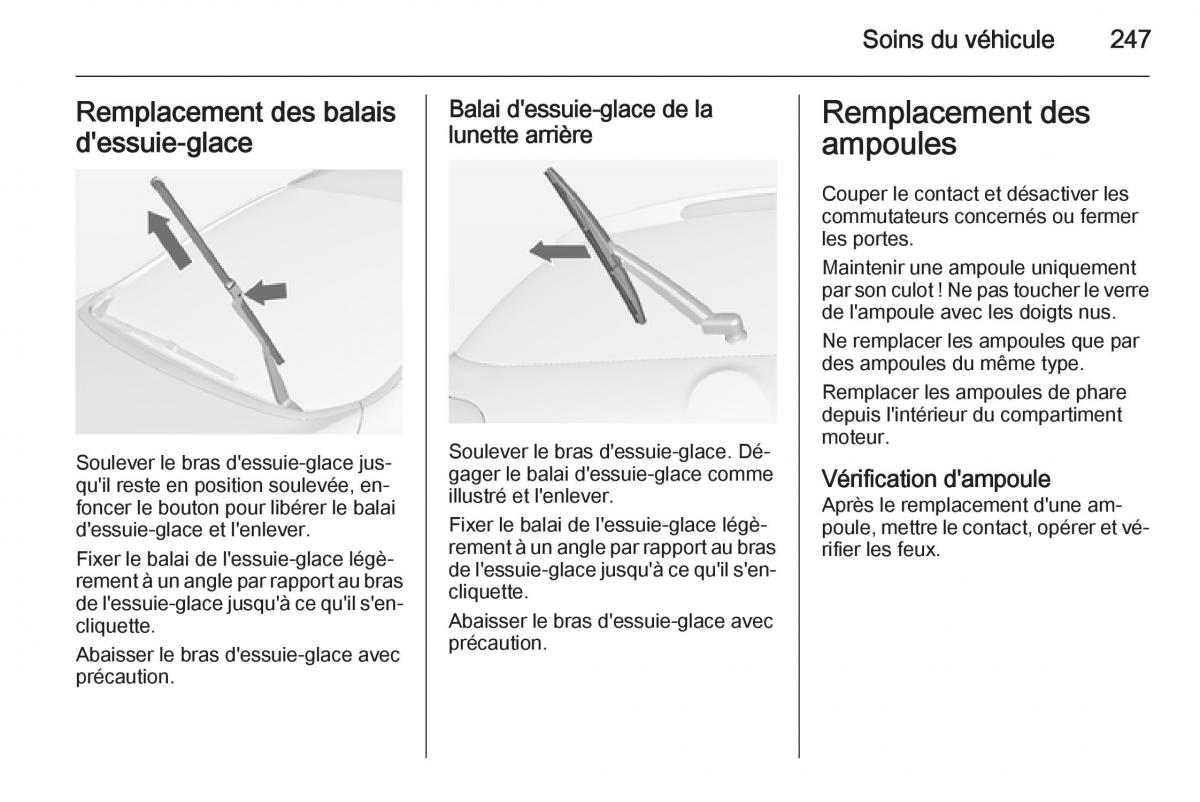 Soins du véhicule 247

Remplacement des balais d'essuie-glace

Soulever le bras d'essuie-glace jusqu'il reste en position soulevée, enfoncer le bouton pour libérer le balai d'essuie-glace et l'enlever.

Fixer le balai de l'essuie-glace légèrement à un angle par rapport au bras de l'essuie-glace jusqu'à ce qu'il s'encliquette.

Abaisser le bras d'essuie-glace avec précaution.

Balai d'essuie-glace de la lunette arrière

Soulever le bras d'essuie-glace. Dégager le balai d'essuie-glace comme illustré et l'enlever.

Fixer le balai de l'essuie-glace légèrement à un angle par rapport au bras de l'essuie-glace jusqu'à ce qu'il s'encliquette.

Abaisser le bras d'essuie-glace avec précaution.

Remplacement des ampoules

Couper le contact et désactiver les commutateurs concernés ou fermer les portes.

Maintenir une ampoule uniquement par son culot ! Ne pas toucher le verre de l'ampoule avec les doigts nus.

Ne remplacer les ampoules que par des ampoules du même type.

Remplacer les ampoules de phare depuis l'intérieur du compartiment moteur.

Vérification d'ampoule
Après le remplacement d'une ampoule, mettre le contact, opérer et vérifier les feux.